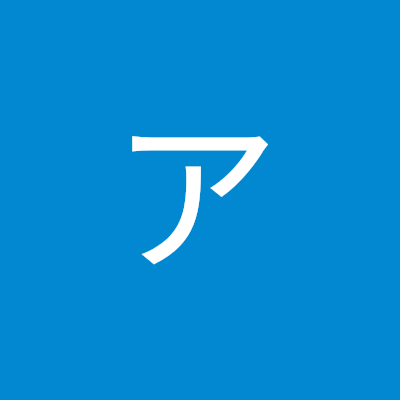 ア